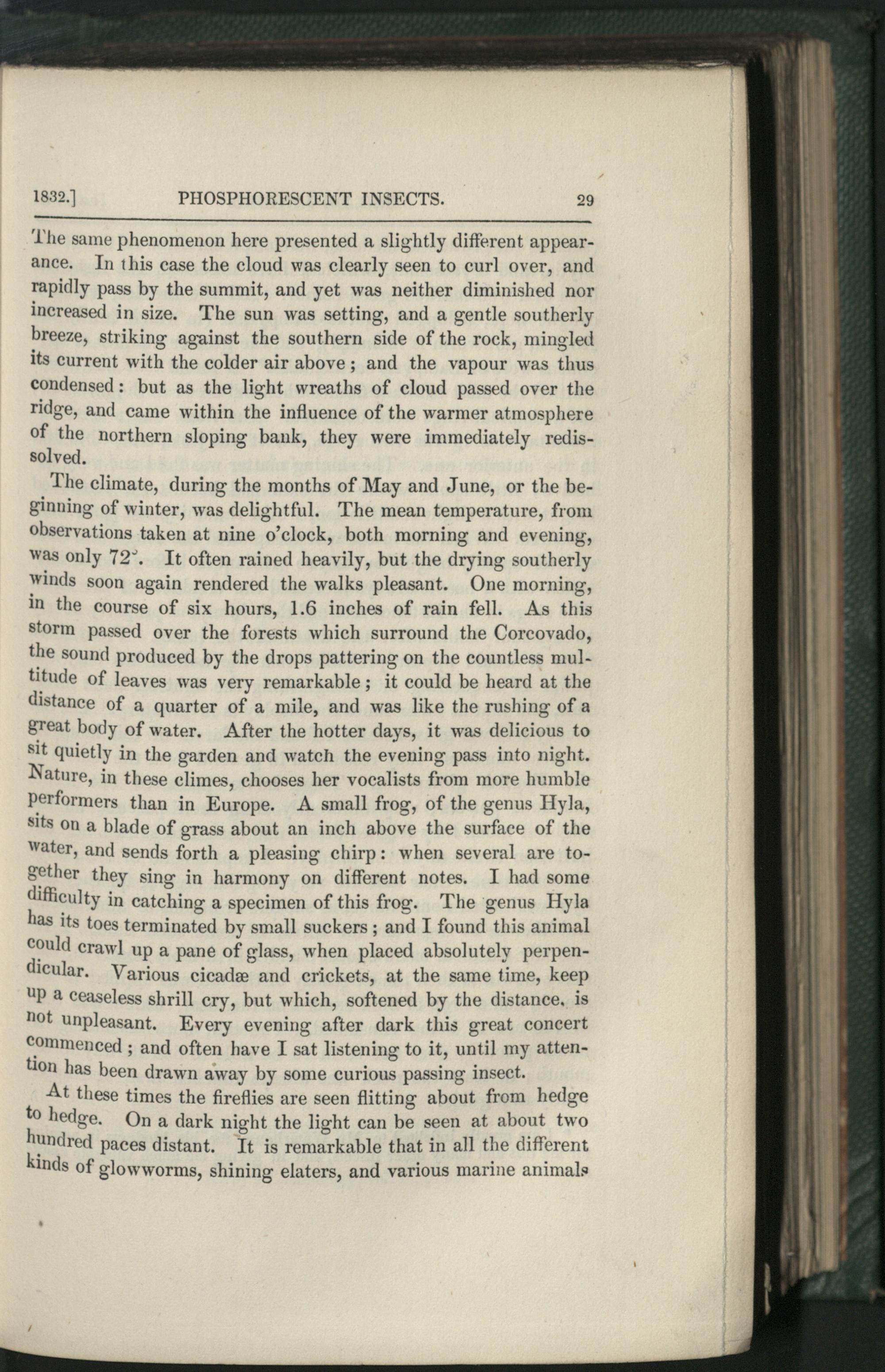 1832.] PHOSPHORESCENT INSECTS. 29

The same phenomenon here presented a slightly different appearance. In this case the cloud was clearly seen to curl over, and rapidly pass by the summit, and yet was neither diminished nor increased in size. The sun was setting, and a gentle southerly breeze, striking against the southern side of the rock, mingled its current with the colder air above; and the vapour was thus condensed: but as the light wreaths of cloud passed over the ridge, and came within the influence of the warmer atmosphere of the northern sloping bank, they were immediately redissolved.

The climate, during the months of May and June, or the beginning of winter, was delightful. The mean temperature, from observations taken at nine o'clock, both morning and evening, was only 72°. It often rained heavily, but the drying southerly winds soon again rendered the walks pleasant. One morning, in the course of six hours, 1.6 inches of rain fell. As this storm passed over the forests which surround the Corcovado, the sound produced by the drops pattering on the countless multitude of leaves was very remarkable; it could be heard at the distance of a quarter of a mile, and was like the rushing of a great body of water. After the hotter days, it was delicious to sit quietly in the garden and watch the evening pass into night. Nature, in these climes, chooses her vocalists from more humble performers than in Europe. A small frog, of the genus Hyla, sits on a blade of grass about an inch above the surface of the water, and sends forth a pleasing chirp: when several are together they sing in harmony on different notes. I had some difficulty in catching a specimen of this frog. The genus Hyla has its toes terminated by small suckers; and I found this animal could crawl up a pane of glass, when placed absolutely perpendicular. Various cicadæ and crickets, at the same time, keep up a ceaseless shrill cry, but which, softened by the distance, is not unpleasant. Every evening after dark this great concert commenced; and often have I sat listening to it, until my attention has been drawn away by some curious passing insect.

At these times the fireflies are seen flitting about from hedge to hedge. On a dark night the light can be seen at about two hundred paces distant. It is remarkable that in all the different kinds of glowworms, shining elaters, and various marine animals